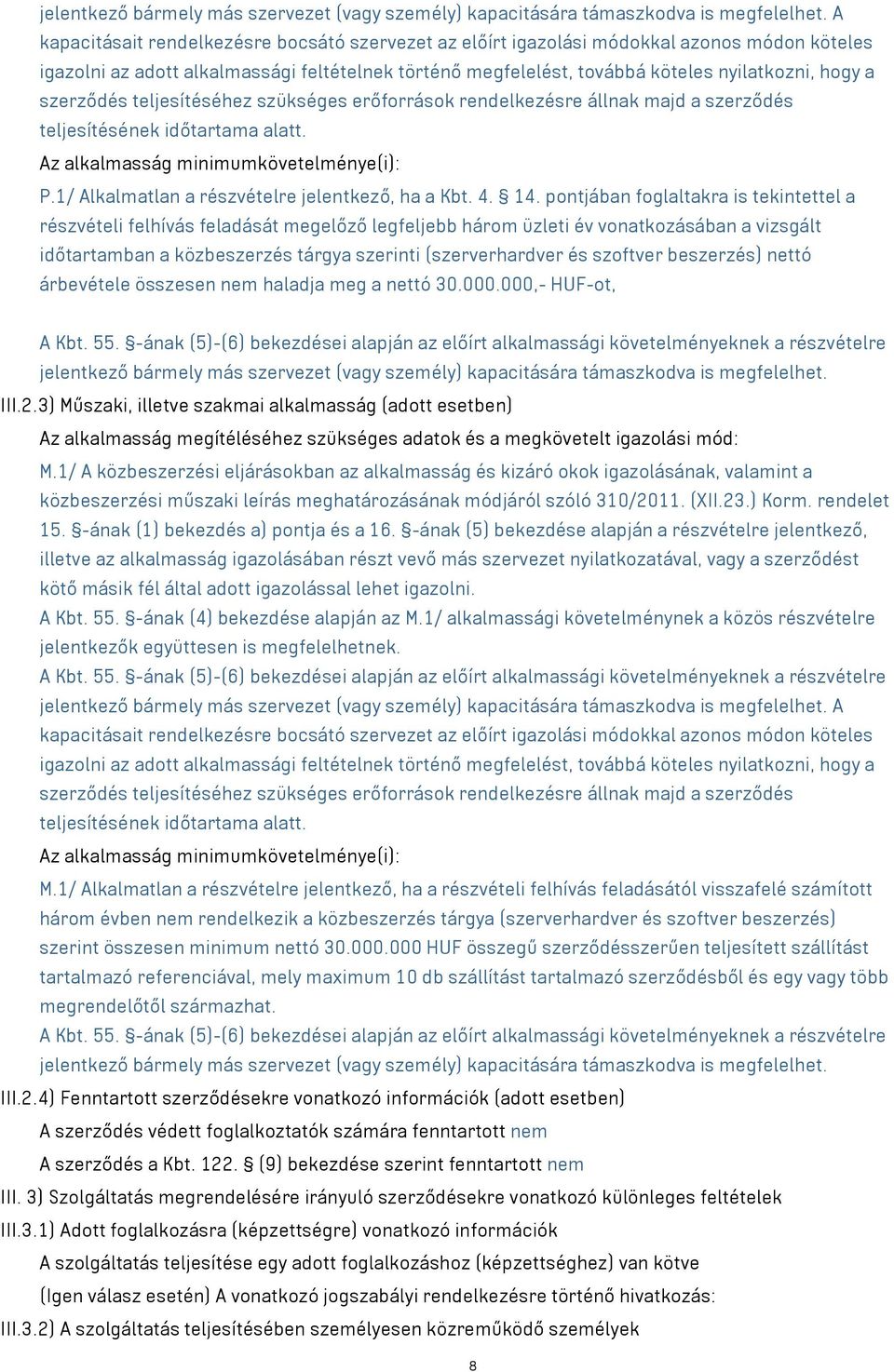 jelentkező bármely más szervezet (vagy személy) kapacitására támaszkodva is megfelelhet. A kapacitásait rendelkezésre bocsátó szervezet az előírt igazolási módokkal azonos módon köteles igazolni az adott alkalmassági feltételnek történő megfelelést, továbbá köteles nyilatkozni, hogy a szerződés teljesítéséhez szükséges erőforrások rendelkezésre állnak majd a szerződés teljesítésének időtartama alatt.

Az alkalmasság minimumkövetelménye(i):

P.1/ Alkalmatlan a részvételre jelentkező, ha a Kbt. 4. § 14. pontjában foglaltakra is tekintettel a részvételi felhívás feladását megelőző legfeljebb három üzleti év vonatkozásában a vizsgált időtartamban a közbeszerzés tárgya szerinti (szerverhardver és szoftver beszerzés) nettó árbevétele összesen nem haladja meg a nettó 30.000.000,- HUF-ot,

A Kbt. 55. §-ának (5)-(6) bekezdései alapján az előírt alkalmassági követelményeknek a részvételre jelentkező bármely más szervezet (vagy személy) kapacitására támaszkodva is megfelelhet.

III.2.3) Műszaki, illetve szakmai alkalmasság (adott esetben)

Az alkalmasság megítéléséhez szükséges adatok és a megkövetelt igazolási mód:

M.1/ A közbeszerzési eljárásokban az alkalmasság és kizáró okok igazolásának, valamint a közbeszerzési műszaki leírás meghatározásának módjáról szóló 310/2011. (XII.23.) Korm. rendelet 15. §-ának (1) bekezdés a) pontja és a 16. §-ának (5) bekezdése alapján a részvételre jelentkező, illetve az alkalmasság igazolásában részt vevő más szervezet nyilatkozatával, vagy a szerződést kötő másik fél által adott igazolással lehet igazolni.

A Kbt. 55. §-ának (4) bekezdése alapján az M.1/ alkalmassági követelménynek a közös részvételre jelentkezők együttesen is megfelelhetnek.

A Kbt. 55. §-ának (5)-(6) bekezdései alapján az előírt alkalmassági követelményeknek a részvételre jelentkező bármely más szervezet (vagy személy) kapacitására támaszkodva is megfelelhet. A kapacitásait rendelkezésre bocsátó szervezet az előírt igazolási módokkal azonos módon köteles igazolni az adott alkalmassági feltételnek történő megfelelést, továbbá köteles nyilatkozni, hogy a szerződés teljesítéséhez szükséges erőforrások rendelkezésre állnak majd a szerződés teljesítésének időtartama alatt.

Az alkalmasság minimumkövetelménye(i):

M.1/ Alkalmatlan a részvételre jelentkező, ha a részvételi felhívás feladásától visszafelé számított három évben nem rendelkezik a közbeszerzés tárgya (szerverhardver és szoftver beszerzés) szerint összesen minimum nettó 30.000.000 HUF összegű szerződésszerűen teljesített szállítást tartalmazó referenciával, mely maximum 10 db szállítást tartalmazó szerződésből és egy vagy több megrendelőtől származhat.

A Kbt. 55. §-ának (5)-(6) bekezdései alapján az előírt alkalmassági követelményeknek a részvételre jelentkező bármely más szervezet (vagy személy) kapacitására támaszkodva is megfelelhet.

III.2.4) Fenntartott szerződésekre vonatkozó információk (adott esetben)

A szerződés védett foglalkoztatók számára fenntartott nem

A szerződés a Kbt. 122. § (9) bekezdése szerint fenntartott nem

III. 3) Szolgáltatás megrendelésére irányuló szerződésekre vonatkozó különleges feltételek

III.3.1) Adott foglalkozásra (képzettségre) vonatkozó információk

A szolgáltatás teljesítése egy adott foglalkozáshoz (képzettséghez) van kötve

(Igen válasz esetén) A vonatkozó jogszabályi rendelkezésre történő hivatkozás:

III.3.2) A szolgáltatás teljesítésében személyesen közreműködő személyek

8